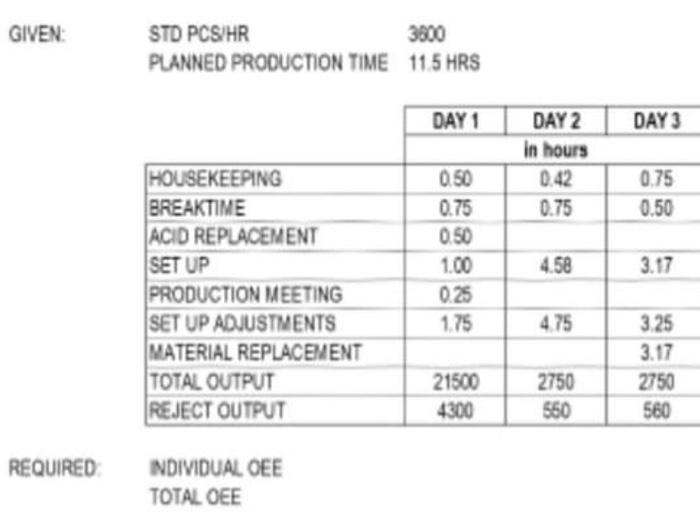 GIVEN: STD PCS/HR 3600
PLANNED PRODUCTION TIME 11.5 HRS

| | DAY 1 | DAY 2 | DAY 3 |
|---|---|---|---|
| | in hours | | |
| HOUSEKEEPING | 0.50 | 0.42 | 0.75 |
| BREAKTIME | 0.75 | 0.75 | 0.50 |
| ACID REPLACEMENT | 0.50 | | |
| SET UP | 1.00 | 4.58 | 3.17 |
| PRODUCTION MEETING | 0.25 | | |
| SET UP ADJUSTMENTS | 1.75 | 4.75 | 3.25 |
| MATERIAL REPLACEMENT | | | 3.17 |
| TOTAL OUTPUT | 21500 | 2750 | 2750 |
| REJECT OUTPUT | 4300 | 550 | 560 |

REQUIRED: INDIVIDUAL OEE
TOTAL OEE